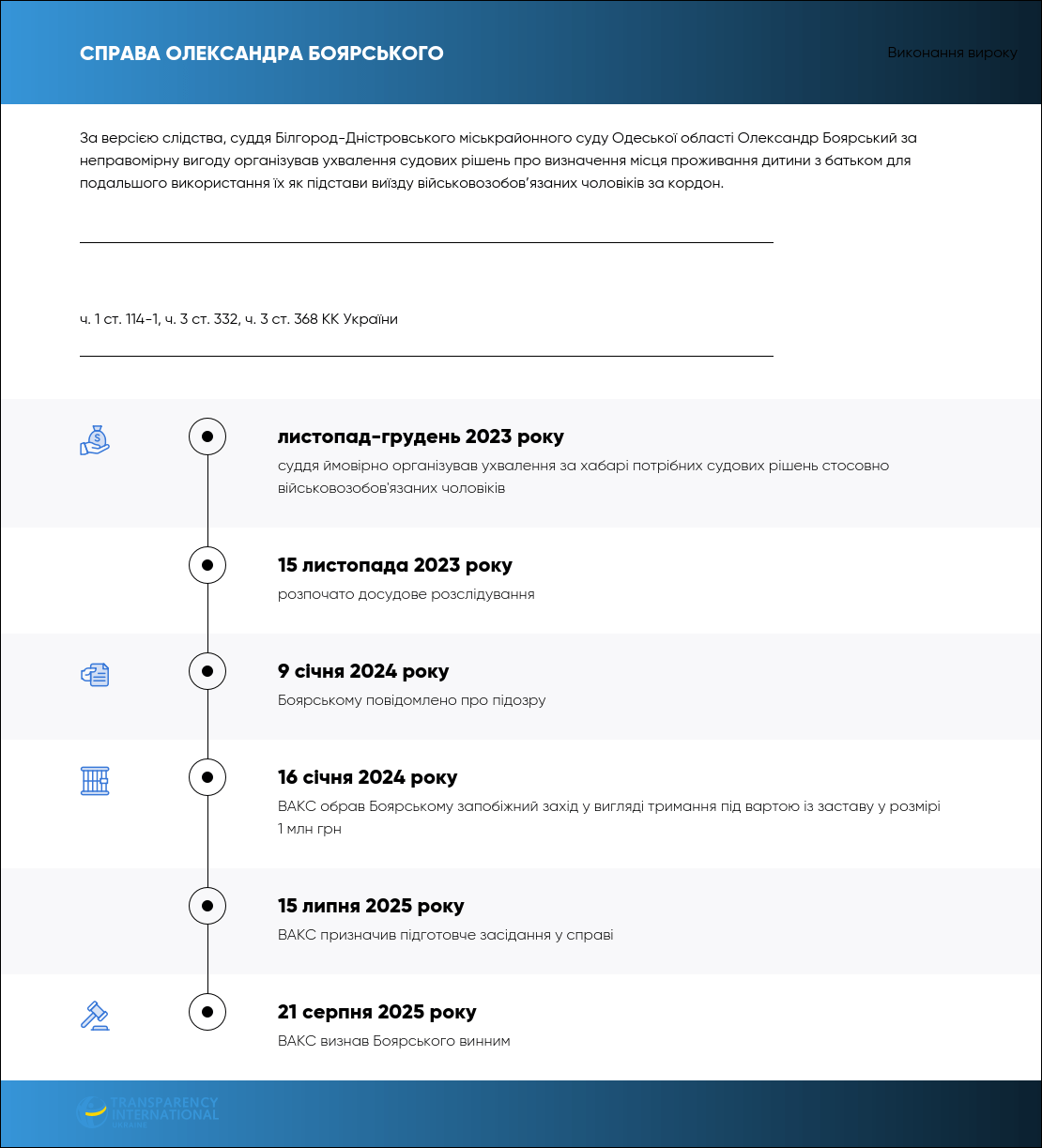 СПРАВА ОЛЕКСАНДРА БОЯРСЬКОГО

Виконання вироку

За версією слідства, суддя Білгород-Дністровського міськрайонного суду Одеської області Олександр Боярський за неправомірну вигоду організував ухвалення судових рішень про визначення місця проживання дитини з батьком для подальшого використання їх як підстави виїзду військовозобов'язаних чоловіків за кордон.

ч. 1 ст. 114-1, ч. 3 ст. 332, ч. 3 ст. 368 КК України

листопад-грудень 2023 року
суддя ймовірно організував ухвалення за хабарі потрібних судових рішень стосовно військовозобов'язаних чоловіків

15 листопада 2023 року
розпочато досудове розслідування

9 січня 2024 року
Боярському повідомлено про підозру

16 січня 2024 року
ВАКС обрав Боярському запобіжний захід у вигляді тримання під вартою із заставу у розмірі 1 млн грн

15 липня 2025 року
ВАКС призначив підготовче засідання у справі

21 серпня 2025 року
ВАКС визнав Боярського винним

TRANSPARENCY INTERNATIONAL UKRAINE